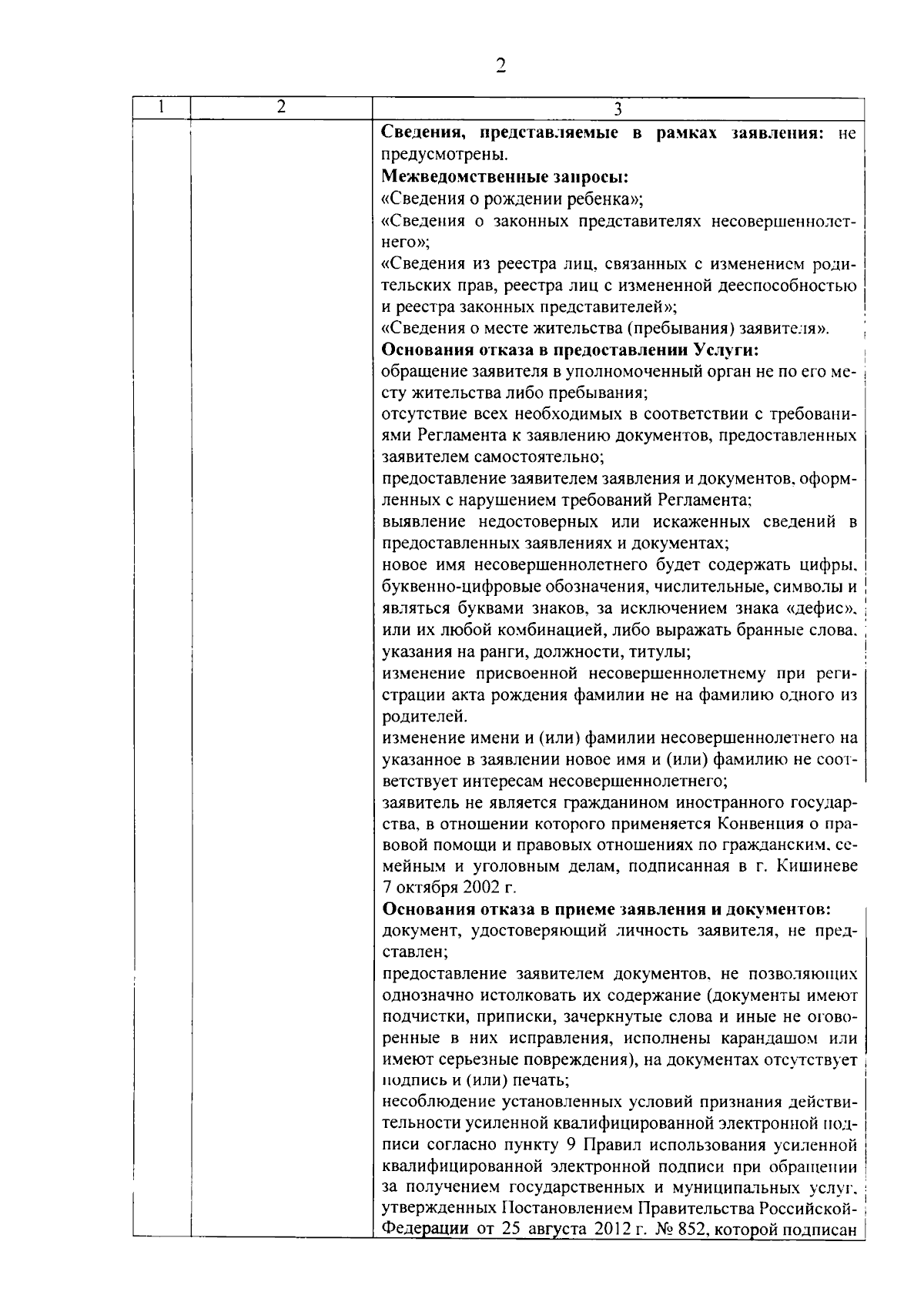 2

| 1 | 2 | 3 |
|---|---|---|
| | | **Сведения, представляемые в рамках заявления:** не предусмотрены.<br>**Межведомственные запросы:**<br>«Сведения о рождении ребенка»;<br>«Сведения о законных представителях несовершеннолетнего»;<br>«Сведения из реестра лиц, связанных с изменением родительских прав, реестра лиц с измененной дееспособностью и реестра законных представителей»;<br>«Сведения о месте жительства (пребывания) заявителя».<br>**Основания отказа в предоставлении Услуги:**<br>обращение заявителя в уполномоченный орган не по его месту жительства либо пребывания;<br>отсутствие всех необходимых в соответствии с требованиями Регламента к заявлению документов, предоставленных заявителем самостоятельно;<br>предоставление заявителем заявления и документов, оформленных с нарушением требований Регламента;<br>выявление недостоверных или искаженных сведений в предоставленных заявлениях и документах;<br>новое имя несовершеннолетнего будет содержать цифры, буквенно-цифровые обозначения, числительные, символы и являться буквами знаков, за исключением знака «дефис», или их любой комбинацией, либо выражать бранные слова, указания на ранги, должности, титулы;<br>изменение присвоенной несовершеннолетнему при регистрации акта рождения фамилии не на фамилию одного из родителей.<br>изменение имени и (или) фамилии несовершеннолетнего на указанное в заявлении новое имя и (или) фамилию не соответствует интересам несовершеннолетнего;<br>заявитель не является гражданином иностранного государства, в отношении которого применяется Конвенция о правовой помощи и правовых отношениях по гражданским, семейным и уголовным делам, подписанная в г. Кишиневе 7 октября 2002 г.<br>**Основания отказа в приеме заявления и документов:**<br>документ, удостоверяющий личность заявителя, не представлен;<br>предоставление заявителем документов, не позволяющих однозначно истолковать их содержание (документы имеют подчистки, приписки, зачеркнутые слова и иные не оговоренные в них исправления, исполнены карандашом или имеют серьезные повреждения), на документах отсутствует подпись и (или) печать;<br>несоблюдение установленных условий признания действительности усиленной квалифицированной электронной подписи согласно пункту 9 Правил использования усиленной квалифицированной электронной подписи при обращении за получением государственных и муниципальных услуг, утвержденных Постановлением Правительства Российской Федерации от 25 августа 2012 г. № 852, которой подписан |